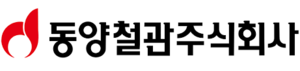 동양철관주식회사